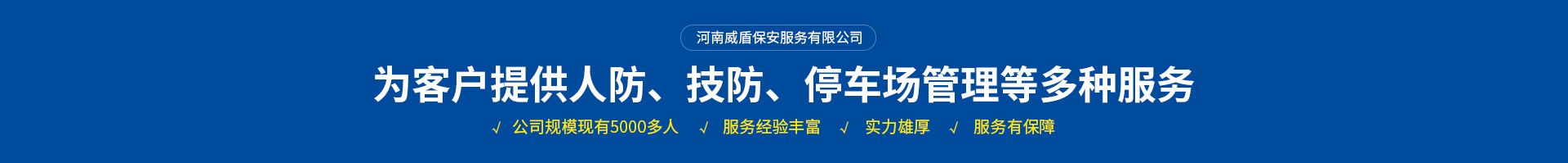 河南威盾保安服务有限公司

为客户提供人防、技防、停车场管理等多种服务

√ 公司规模现有5000多人 √ 服务经验丰富 √ 实力雄厚 √ 服务有保障